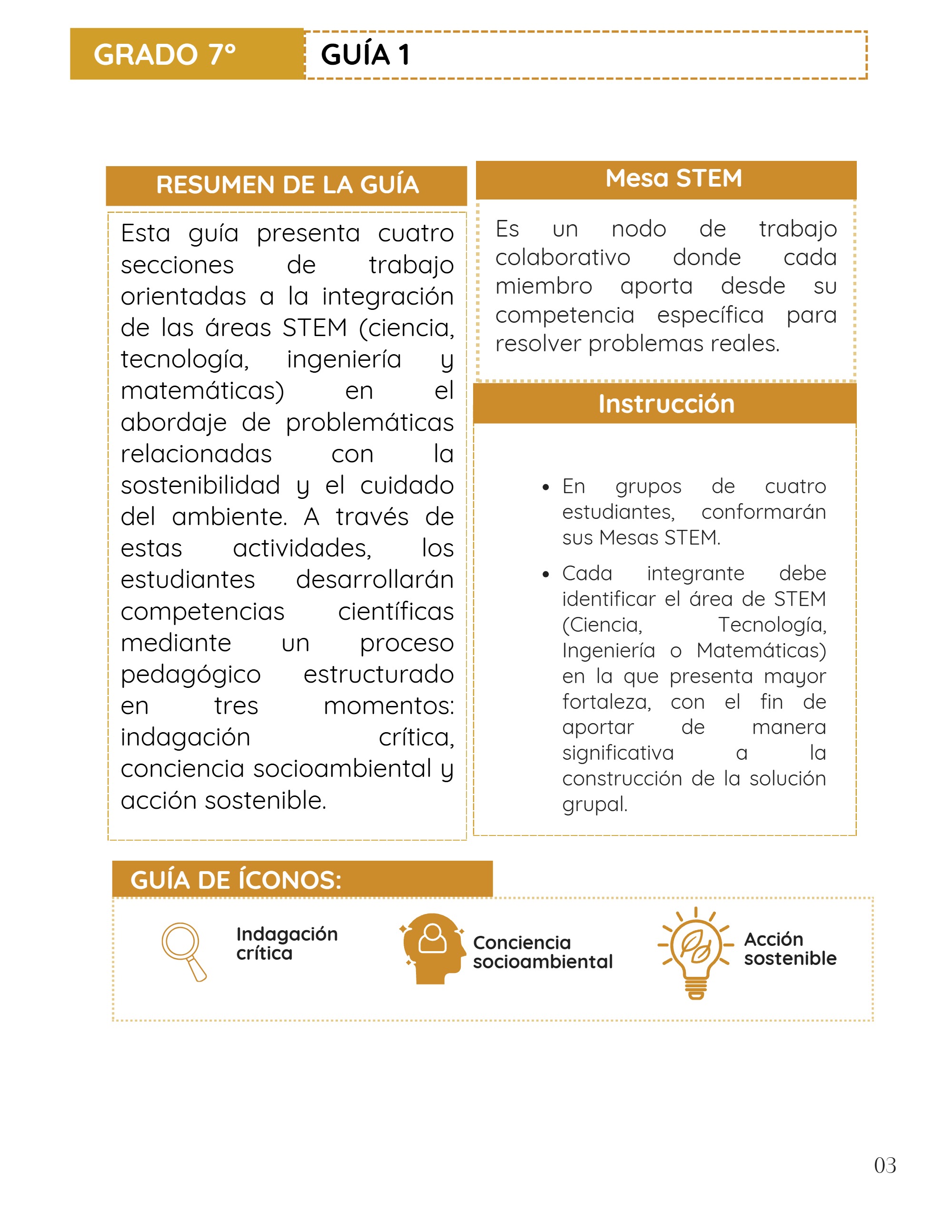 GRADO 7° GUÍA 1

RESUMEN DE LA GUÍA

Esta guía presenta cuatro secciones de trabajo orientadas a la integración de las áreas STEM (ciencia, tecnología, ingeniería y matemáticas) en el abordaje de problemáticas relacionadas con la sostenibilidad y el cuidado del ambiente. A través de estas actividades, los estudiantes desarrollarán competencias científicas mediante un proceso pedagógico estructurado en tres momentos: indagación crítica, conciencia socioambiental y acción sostenible.

Mesa STEM

Es un nodo de trabajo colaborativo donde cada miembro aporta desde su competencia específica para resolver problemas reales.

Instrucción

• En grupos de cuatro estudiantes, conformarán sus Mesas STEM.
• Cada integrante debe identificar el área de STEM (Ciencia, Tecnología, Ingeniería o Matemáticas) en la que presenta mayor fortaleza, con el fin de aportar de manera significativa a la construcción de la solución grupal.

GUÍA DE ÍCONOS:

Indagación crítica

Conciencia socioambiental

Acción sostenible

03